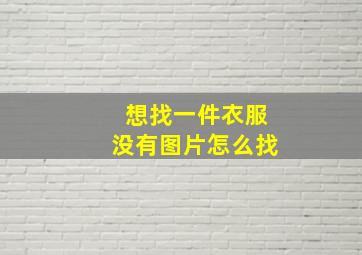 想找一件衣服
没有图片怎么找